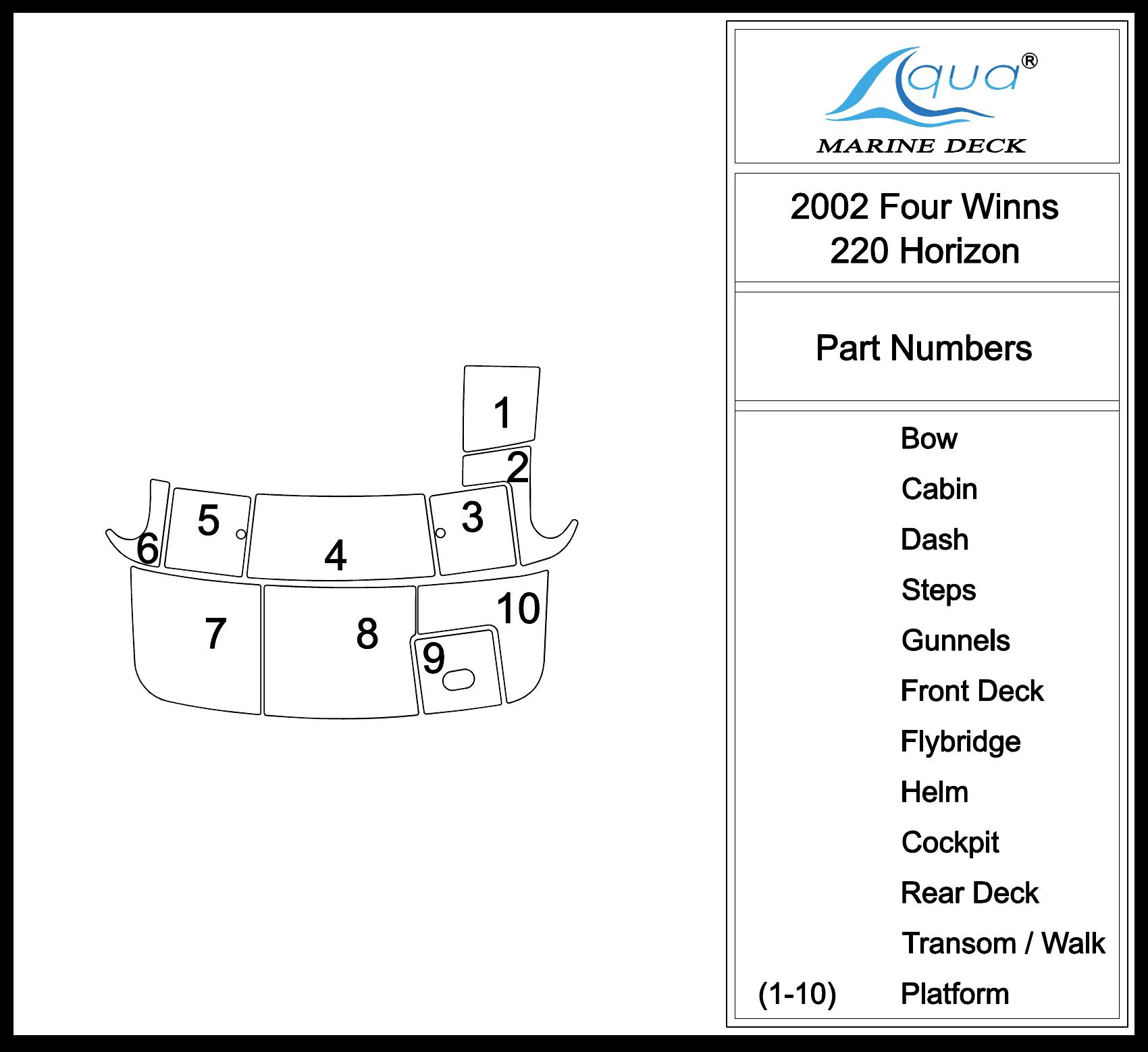 1
2
5
3
6
4
10
7
8
9

Aqua®
MARINE DECK

2002 Four Winns
220 Horizon

Part Numbers

Bow
Cabin
Dash
Steps
Gunnels
Front Deck
Flybridge
Helm
Cockpit
Rear Deck
Transom / Walk
(1-10) Platform